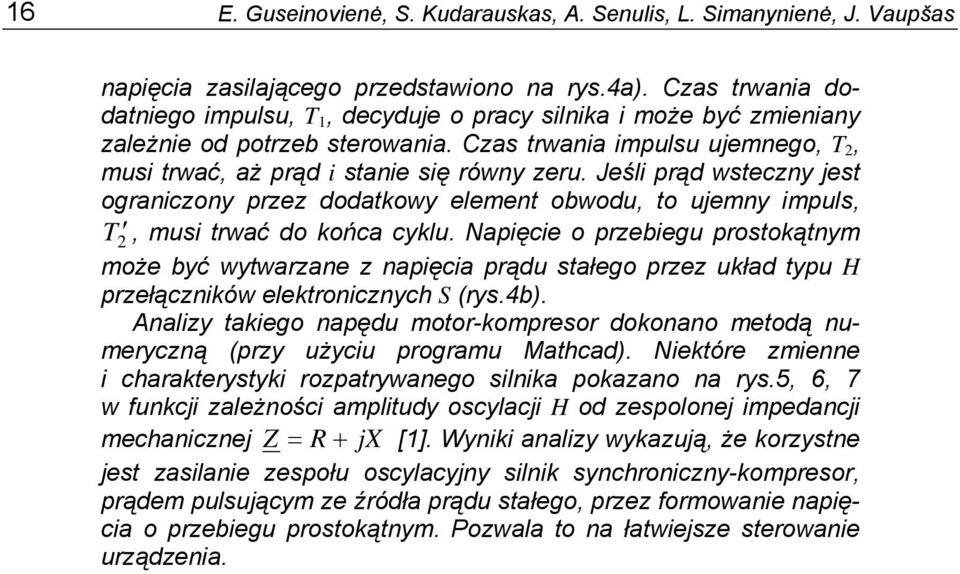 16 E. Guseinovienė, S. Kudarauskas, A. Senulis, L. Simanynienė, J. Vaupšas

napięcia zasilającego przedstawiono na rys.4a). Czas trwania dodatniego impulsu, $T_1$, decyduje o pracy silnika i może być zmieniany zależnie od potrzeb sterowania. Czas trwania impulsu ujemnego, $T_2$, musi trwać, aż prąd $i$ stanie się równy zeru. Jeśli prąd wsteczny jest ograniczony przez dodatkowy element obwodu, to ujemny impuls, $T_2'$, musi trwać do końca cyklu. Napięcie o przebiegu prostokątnym może być wytwarzane z napięcia prądu stałego przez układ typu $H$ przełączników elektronicznych $S$ (rys.4b).

Analizy takiego napędu motor-kompresor dokonano metodą numeryczną (przy użyciu programu Mathcad). Niektóre zmienne i charakterystyki rozpatrywanego silnika pokazano na rys.5, 6, 7 w funkcji zależności amplitudy oscylacji $H$ od zespolonej impedancji mechanicznej $\underline{Z} = R + jX$ [1]. Wyniki analizy wykazują, że korzystne jest zasilanie zespołu oscylacyjny silnik synchroniczny-kompresor, prądem pulsującym ze źródła prądu stałego, przez formowanie napięcia o przebiegu prostokątnym. Pozwala to na łatwiejsze sterowanie urządzenia.